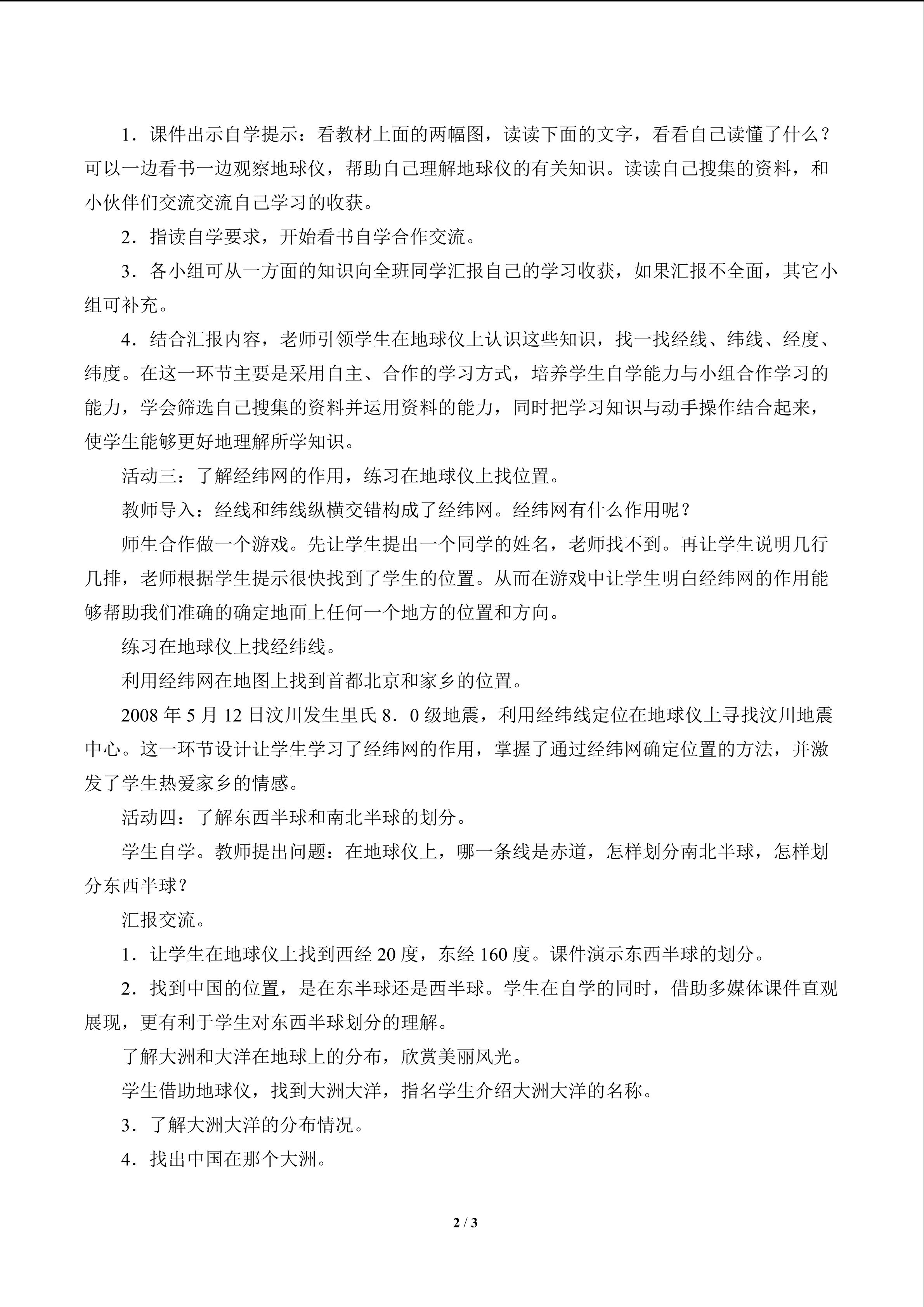 1．课件出示自学提示：看教材上面的两幅图，读读下面的文字，看看自己读懂了什么？可以一边看书一边观察地球仪，帮助自己理解地球仪的有关知识。读读自己搜集的资料，和小伙伴们交流交流自己学习的收获。

2．指读自学要求，开始看书自学合作交流。

3．各小组可从一方面的知识向全班同学汇报自己的学习收获，如果汇报不全面，其它小组可补充。

4．结合汇报内容，老师引领学生在地球仪上认识这些知识，找一找经线、纬线、经度、纬度。在这一环节主要是采用自主、合作的学习方式，培养学生自学能力与小组合作学习的能力，学会筛选自己搜集的资料并运用资料的能力，同时把学习知识与动手操作结合起来，使学生能够更好地理解所学知识。

活动三：了解经纬网的作用，练习在地球仪上找位置。

教师导入：经线和纬线纵横交错构成了经纬网。经纬网有什么作用呢？

师生合作做一个游戏。先让学生提出一个同学的姓名，老师找不到。再让学生说明几行几排，老师根据学生提示很快找到了学生的位置。从而在游戏中让学生明白经纬网的作用能够帮助我们准确的确定地面上任何一个地方的位置和方向。

练习在地球仪上找经纬线。

利用经纬网在地图上找到首都北京和家乡的位置。

2008 年 5 月 12 日汶川发生里氏 8．0 级地震，利用经纬线定位在地球仪上寻找汶川地震中心。这一环节设计让学生学习了经纬网的作用，掌握了通过经纬网确定位置的方法，并激发了学生热爱家乡的情感。

活动四：了解东西半球和南北半球的划分。

学生自学。教师提出问题：在地球仪上，哪一条线是赤道，怎样划分南北半球，怎样划分东西半球？

汇报交流。

1．让学生在地球仪上找到西经 20 度，东经 160 度。课件演示东西半球的划分。

2．找到中国的位置，是在东半球还是西半球。学生在自学的同时，借助多媒体课件直观展现，更有利于学生对东西半球划分的理解。

了解大洲和大洋在地球上的分布，欣赏美丽风光。

学生借助地球仪，找到大洲大洋，指名学生介绍大洲大洋的名称。

3．了解大洲大洋的分布情况。

4．找出中国在那个大洲。

2 / 3